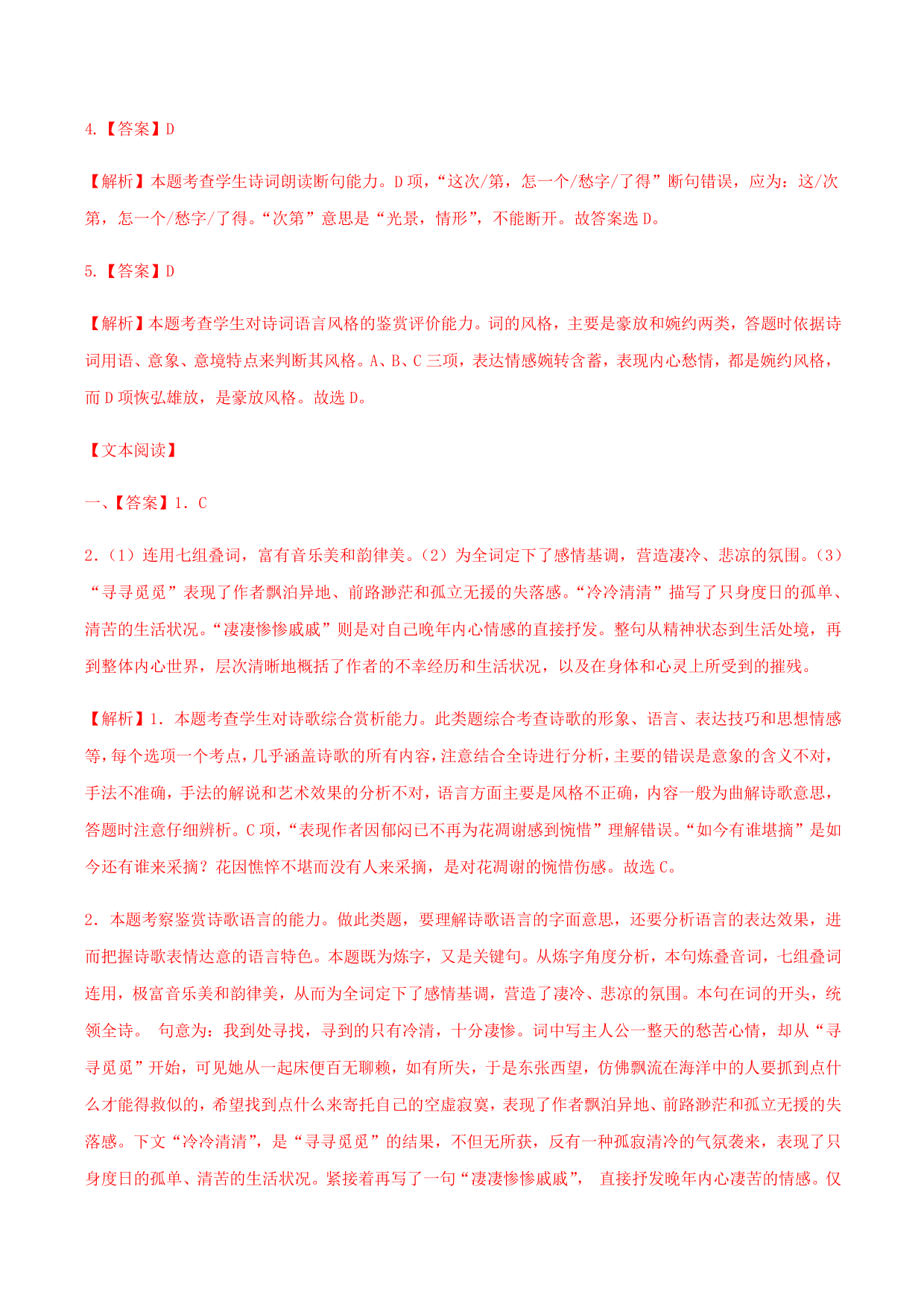 4.【答案】D

【解析】本题考查学生诗词朗读断句能力。D 项，“这次/第，怎一个/愁字/了得”断句错误，应为：这/次第，怎一个/愁字/了得。“次第”意思是“光景，情形”，不能断开。故答案选 D。

5.【答案】D

【解析】本题考查学生对诗词语言风格的鉴赏评价能力。词的风格，主要是豪放和婉约两类，答题时依据诗词用语、意象、意境特点来判断其风格。A、B、C 三项，表达情感婉转含蓄，表现内心愁情，都是婉约风格，而 D 项恢弘雄放，是豪放风格。故选 D。

【文本阅读】

一、【答案】1. C

2.（1）连用七组叠词，富有音乐美和韵律美。（2）为全词定下了感情基调，营造凄冷、悲凉的氛围。（3）“寻寻觅觅”表现了作者飘泊异地、前路渺茫和孤立无援的失落感。“冷冷清清”描写了只身度日的孤单、清苦的生活状况。“凄凄惨惨戚戚”则是对自己晚年内心情感的直接抒发。整句从精神状态到生活处境，再到整体内心世界，层次清晰地概括了作者的不幸经历和生活状况，以及在身体和心灵上所受到的摧残。

【解析】1. 本题考查学生对诗歌综合赏析能力。此类题综合考查诗歌的形象、语言、表达技巧和思想情感等，每个选项一个考点，几乎涵盖诗歌的所有内容，注意结合全诗进行分析，主要的错误是意象的含义不对，手法不准确，手法的解说和艺术效果的分析不对，语言方面主要是风格不正确，内容一般为曲解诗歌意思，答题时注意仔细辨析。C 项，“表现作者因郁闷已不再为花凋谢感到惋惜”理解错误。“如今有谁堪摘”是如今还有谁来采摘？花因憔悴不堪而没有人来采摘，是对花凋谢的惋惜伤感。故选 C。

2. 本题考察鉴赏诗歌语言的能力。做此类题，要理解诗歌语言的字面意思，还要分析语言的表达效果，进而把握诗歌表情达意的语言特色。本题既为炼字，又是关键句。从炼字角度分析，本句炼叠音词，七组叠词连用，极富音乐美和韵律美，从而为全词定下了感情基调，营造了凄冷、悲凉的氛围。本句在词的开头，统领全诗。 句意为：我到处寻找，寻到的只有冷清，十分凄惨。词中写主人公一整天的愁苦心情，却从“寻寻觅觅”开始，可见她从一起床便百无聊赖，如有所失，于是东张西望，仿佛飘流在海洋中的人要抓到点什么才能得救似的，希望找到点什么来寄托自己的空虚寂寞，表现了作者飘泊异地、前路渺茫和孤立无援的失落感。下文“冷冷清清”，是“寻寻觅觅”的结果，不但无所获，反有一种孤寂清冷的气氛袭来，表现了只身度日的孤单、清苦的生活状况。紧接着再写了一句“凄凄惨惨戚戚”， 直接抒发晚年内心凄苦的情感。仅